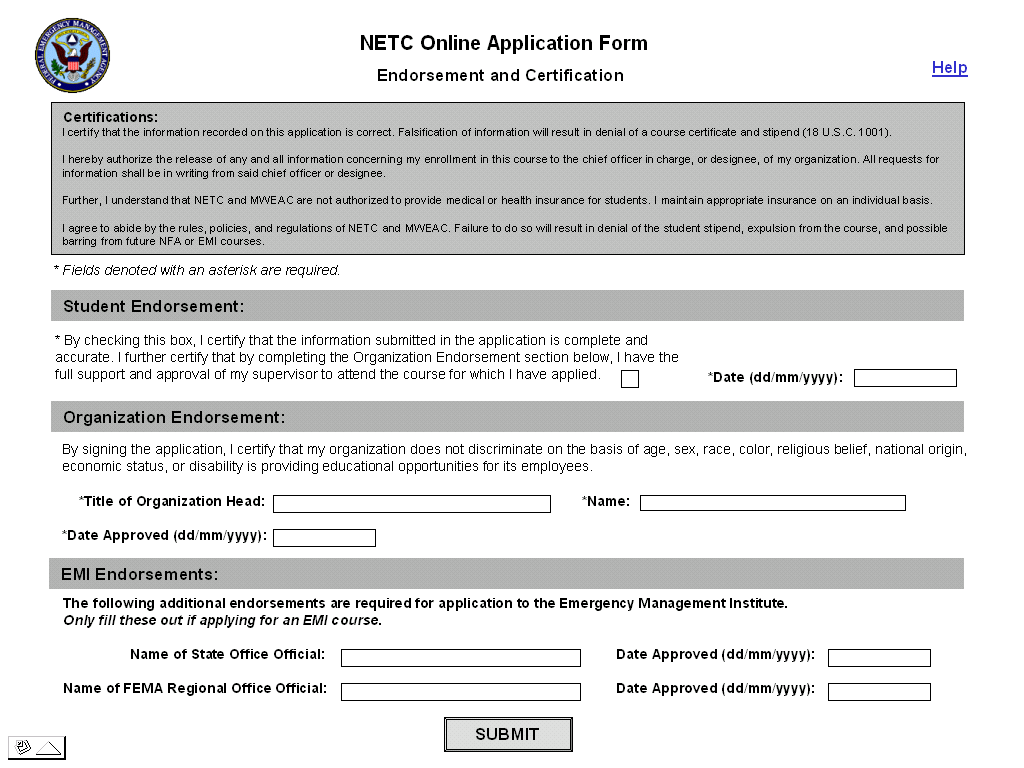 FEDERAL EMERGENCY MANAGEMENT AGENCY

NETC Online Application Form

Endorsement and Certification

Help

Certifications:
I certify that the information recorded on this application is correct. Falsification of information will result in denial of a course certificate and stipend (18 U.S.C. 1001).

I hereby authorize the release of any and all information concerning my enrollment in this course to the chief officer in charge, or designee, of my organization. All requests for information shall be in writing from said chief officer or designee.

Further, I understand that NETC and MWEAC are not authorized to provide medical or health insurance for students. I maintain appropriate insurance on an individual basis.

I agree to abide by the rules, policies, and regulations of NETC and MWEAC. Failure to do so will result in denial of the student stipend, expulsion from the course, and possible barring from future NFA or EMI courses.

* Fields denoted with an asterisk are required.

Student Endorsement:

* By checking this box, I certify that the information submitted in the application is complete and accurate. I further certify that by completing the Organization Endorsement section below, I have the full support and approval of my supervisor to attend the course for which I have applied.

*Date (dd/mm/yyyy):

Organization Endorsement:

By signing the application, I certify that my organization does not discriminate on the basis of age, sex, race, color, religious belief, national origin, economic status, or disability is providing educational opportunities for its employees.

*Title of Organization Head:

*Name:

*Date Approved (dd/mm/yyyy):

EMI Endorsements:

The following additional endorsements are required for application to the Emergency Management Institute.
Only fill these out if applying for an EMI course.

Name of State Office Official:

Date Approved (dd/mm/yyyy):

Name of FEMA Regional Office Official:

Date Approved (dd/mm/yyyy):

SUBMIT